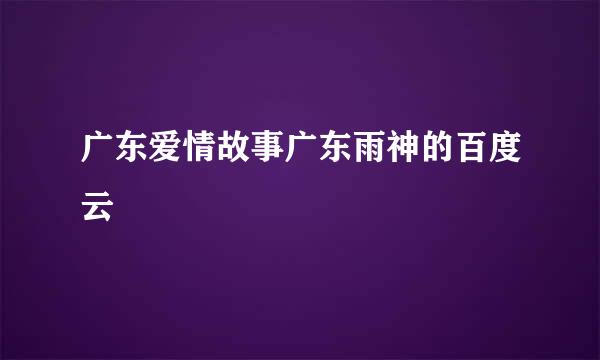 广东爱情故事广东雨神的百度云